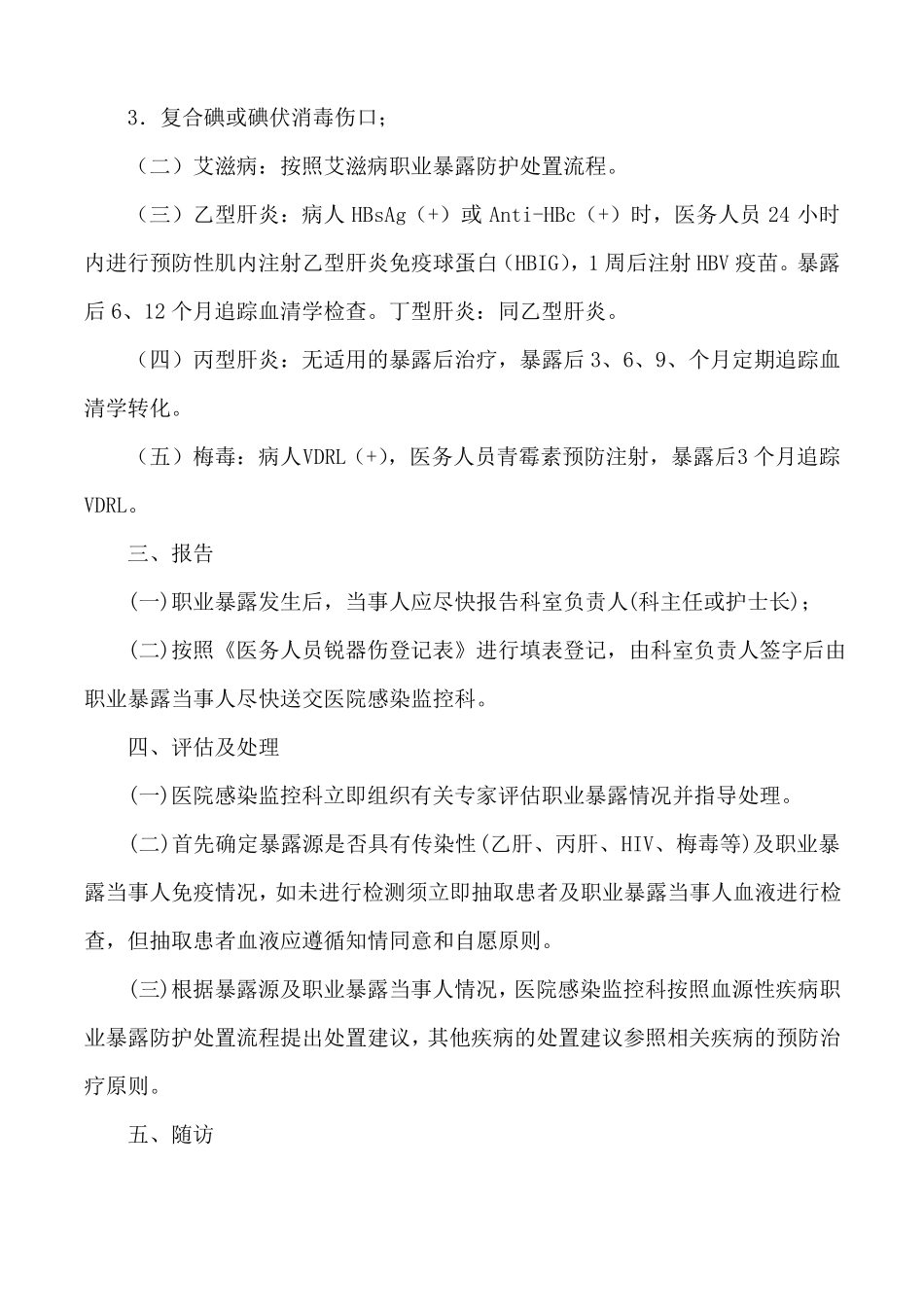 3．复合碘或碘伏消毒伤口；

（二）艾滋病：按照艾滋病职业暴露防护处置流程。

（三）乙型肝炎：病人 HBsAg（+）或 Anti-HBc（+）时，医务人员 24 小时内进行预防性肌内注射乙型肝炎免疫球蛋白（HBIG），1 周后注射 HBV 疫苗。暴露后 6、12 个月追踪血清学检查。丁型肝炎：同乙型肝炎。

（四）丙型肝炎：无适用的暴露后治疗，暴露后 3、6、9、个月定期追踪血清学转化。

（五）梅毒：病人VDRL（+），医务人员青霉素预防注射，暴露后3 个月追踪VDRL。

三、报告

(一)职业暴露发生后，当事人应尽快报告科室负责人(科主任或护士长)；

(二)按照《医务人员锐器伤登记表》进行填表登记，由科室负责人签字后由职业暴露当事人尽快送交医院感染监控科。

四、评估及处理

(一)医院感染监控科立即组织有关专家评估职业暴露情况并指导处理。

(二)首先确定暴露源是否具有传染性(乙肝、丙肝、HIV、梅毒等)及职业暴露当事人免疫情况，如未进行检测须立即抽取患者及职业暴露当事人血液进行检查，但抽取患者血液应遵循知情同意和自愿原则。

(三)根据暴露源及职业暴露当事人情况，医院感染监控科按照血源性疾病职业暴露防护处置流程提出处置建议，其他疾病的处置建议参照相关疾病的预防治疗原则。

五、随访